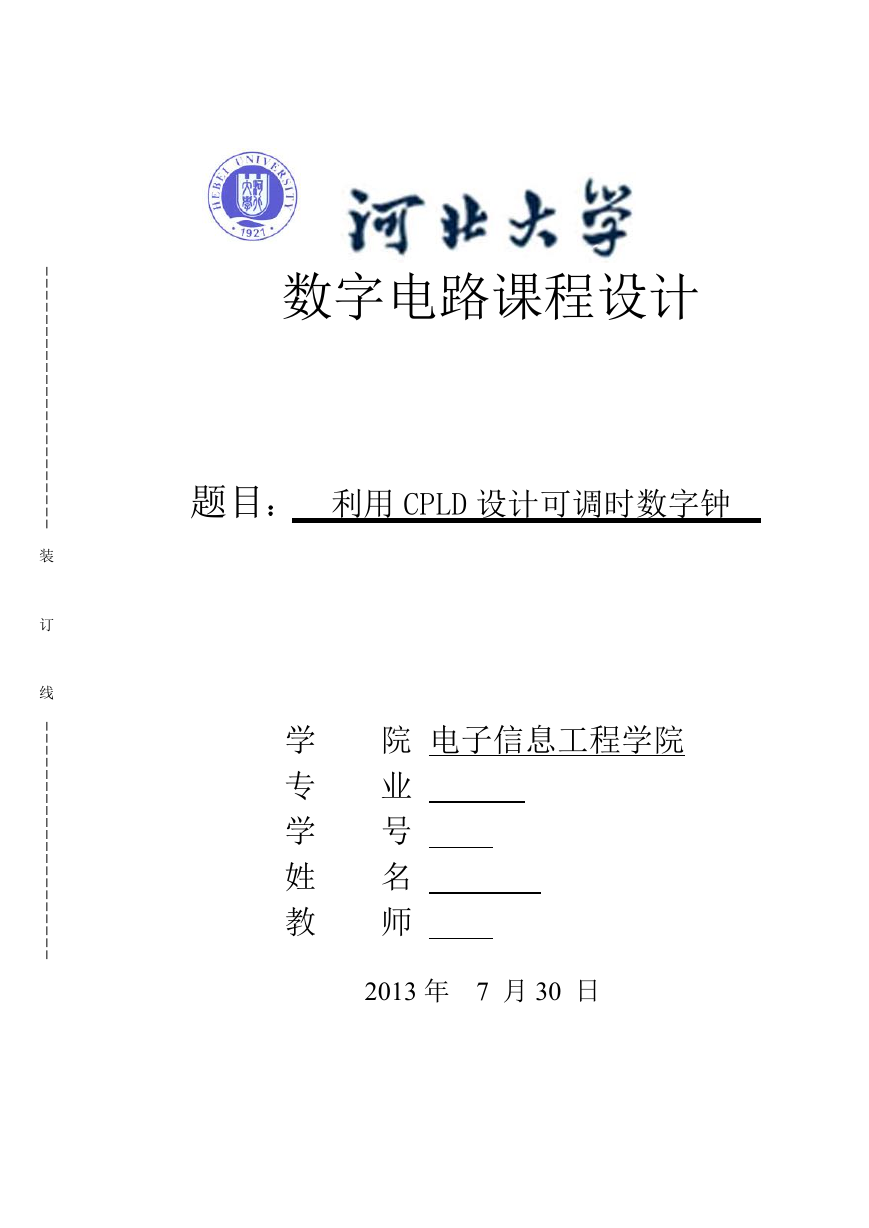 HEBEI UNIVERSITY
1921

河北大学

数字电路课程设计

题目： 利用 CPLD 设计可调时数字钟

装

订

线

学 院 电子信息工程学院
专 业
学 号
姓 名
教 师

2013 年 7 月 30 日